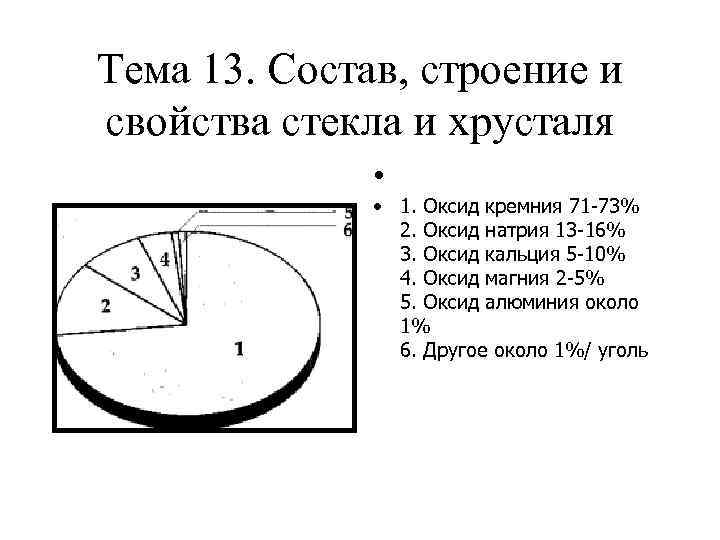 Тема 13. Состав, строение и свойства стекла и хрусталя

5
6
4
3
2
1

•
• 1. Оксид кремния 71-73%
2. Оксид натрия 13-16%
3. Оксид кальция 5-10%
4. Оксид магния 2-5%
5. Оксид алюминия около 1%
6. Другое около 1%/ уголь